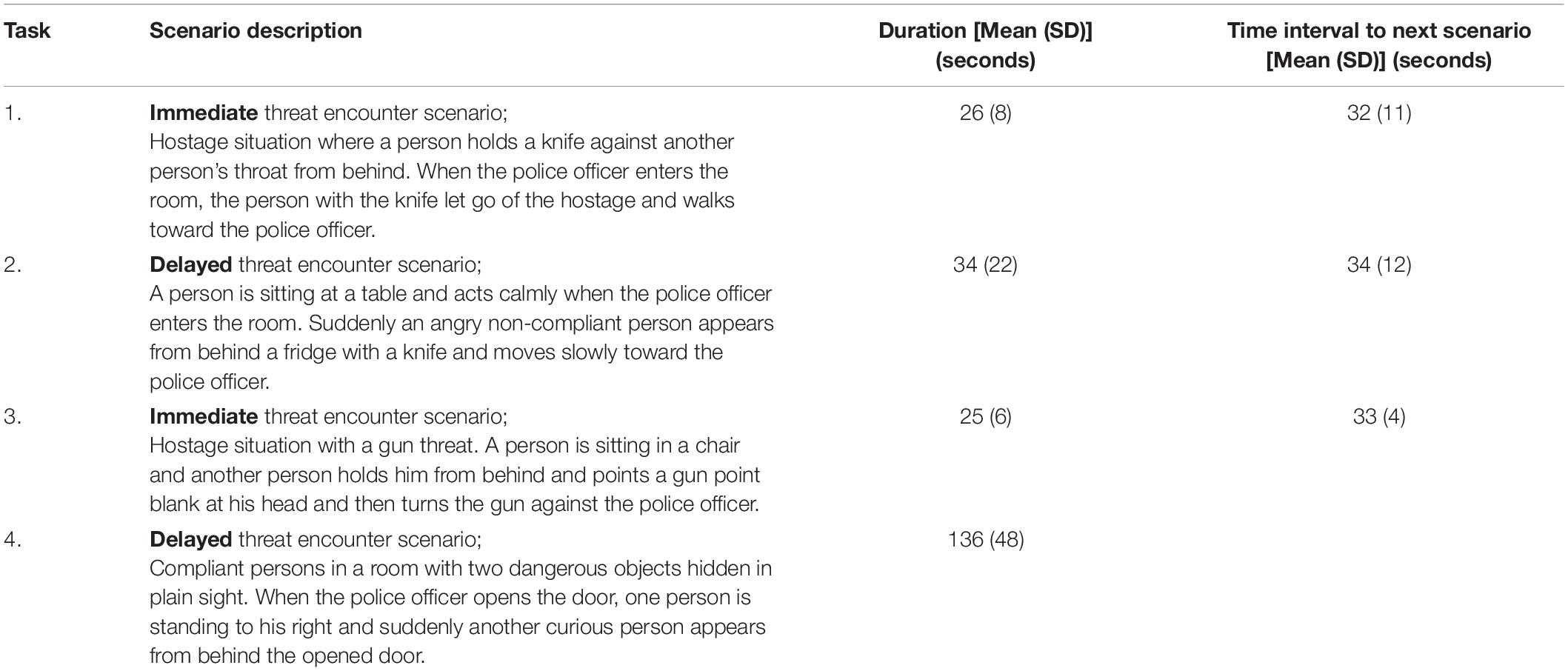 | Task | Scenario description | Duration [Mean (SD)] (seconds) | Time interval to next scenario [Mean (SD)] (seconds) |
|---|---|---|---|
| 1. | **Immediate** threat encounter scenario; Hostage situation where a person holds a knife against another person's throat from behind. When the police officer enters the room, the person with the knife let go of the hostage and walks toward the police officer. | 26 (8) | 32 (11) |
| 2. | **Delayed** threat encounter scenario; A person is sitting at a table and acts calmly when the police officer enters the room. Suddenly an angry non-compliant person appears from behind a fridge with a knife and moves slowly toward the police officer. | 34 (22) | 34 (12) |
| 3. | **Immediate** threat encounter scenario; Hostage situation with a gun threat. A person is sitting in a chair and another person holds him from behind and points a gun point blank at his head and then turns the gun against the police officer. | 25 (6) | 33 (4) |
| 4. | **Delayed** threat encounter scenario; Compliant persons in a room with two dangerous objects hidden in plain sight. When the police officer opens the door, one person is standing to his right and suddenly another curious person appears from behind the opened door. | 136 (48) | |